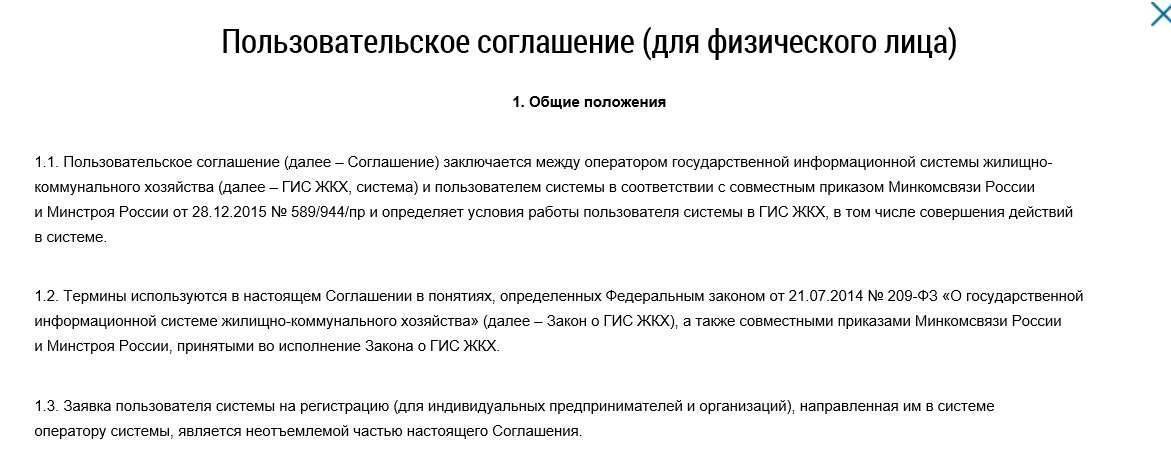 Пользовательское соглашение (для физического лица)

1. Общие положения

1.1. Пользовательское соглашение (далее – Соглашение) заключается между оператором государственной информационной системы жилищно-коммунального хозяйства (далее – ГИС ЖКХ, система) и пользователем системы в соответствии с совместным приказом Минкомсвязи России и Минстроя России от 28.12.2015 № 589/944/пр и определяет условия работы пользователя системы в ГИС ЖКХ, в том числе совершения действий в системе.

1.2. Термины используются в настоящем Соглашении в понятиях, определенных Федеральным законом от 21.07.2014 № 209-ФЗ «О государственной информационной системе жилищно-коммунального хозяйства» (далее – Закон о ГИС ЖКХ), а также совместными приказами Минкомсвязи России и Минстроя России, принятыми во исполнение Закона о ГИС ЖКХ.

1.3. Заявка пользователя системы на регистрацию (для индивидуальных предпринимателей и организаций), направленная им в системе оператору системы, является неотъемлемой частью настоящего Соглашения.